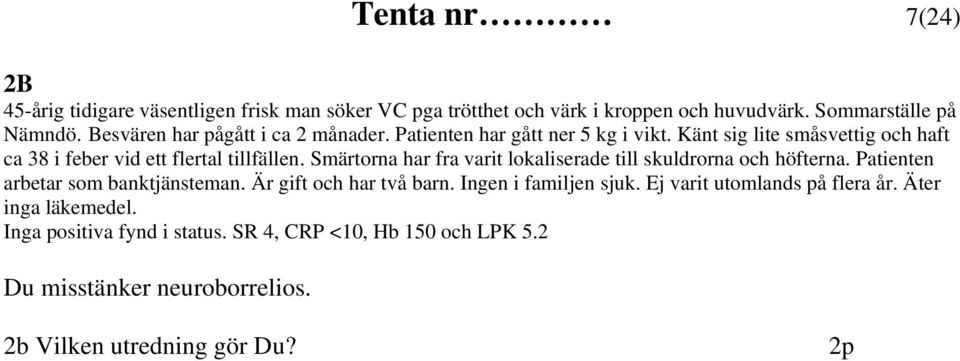 Tenta nr………… 7(24)

2B
45-årig tidigare väsentligen frisk man söker VC pga trötthet och värk i kroppen och huvudvärk. Sommarställe på Nämndö. Besvären har pågått i ca 2 månader. Patienten har gått ner 5 kg i vikt. Känt sig lite småsvettig och haft ca 38 i feber vid ett flertal tillfällen. Smärtorna har fra varit lokaliserade till skuldrorna och höfterna. Patienten arbetar som banktjänsteman. Är gift och har två barn. Ingen i familjen sjuk. Ej varit utomlands på flera år. Äter inga läkemedel.
Inga positiva fynd i status. SR 4, CRP <10, Hb 150 och LPK 5.2

Du misstänker neuroborrelios.

2b Vilken utredning gör Du? 2p